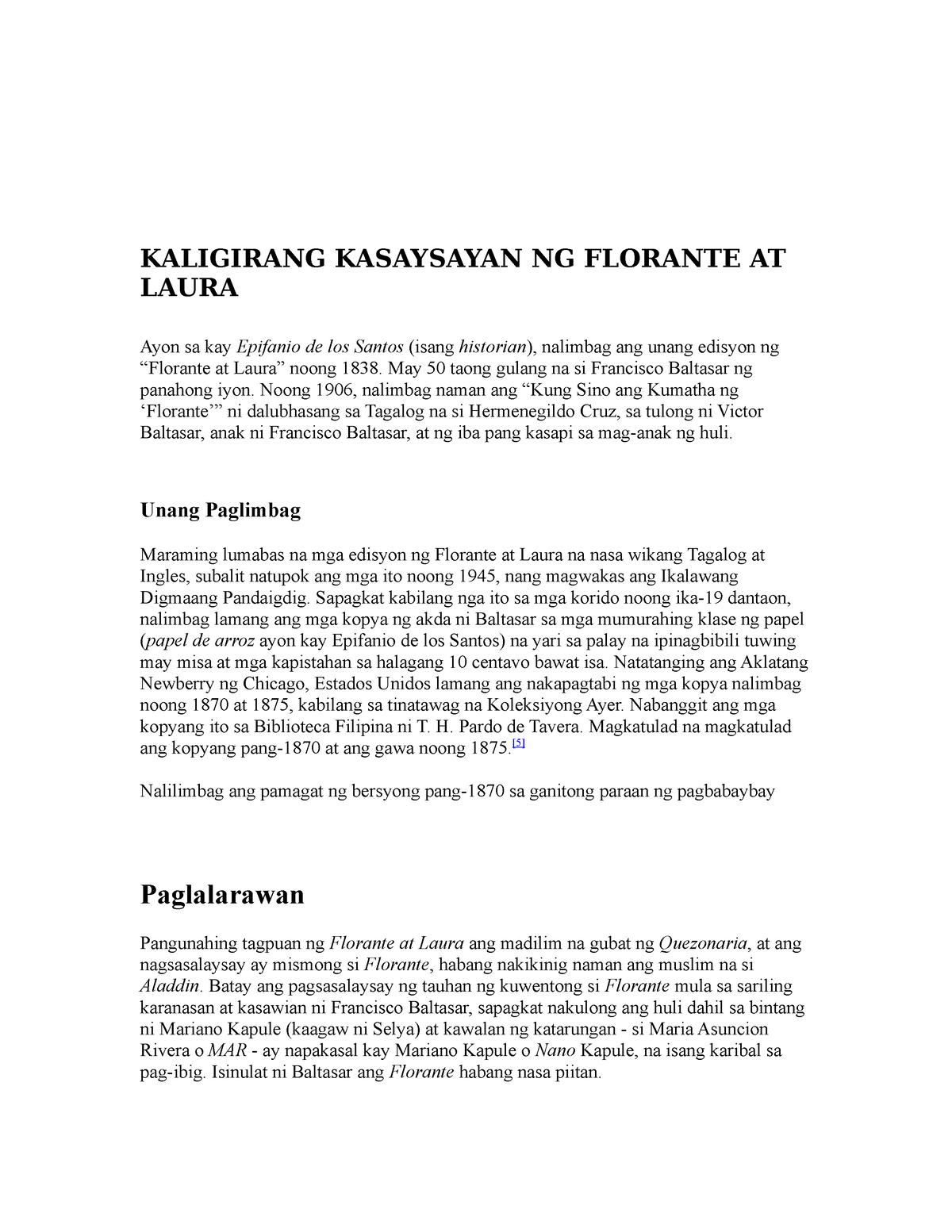 KALIGIRANG KASAYSAYAN NG FLORANTE AT LAURA

Ayon sa kay Epifanio de los Santos (isang historian), nalimbag ang unang edisyon ng “Florante at Laura” noong 1838. May 50 taong gulang na si Francisco Baltasar ng panahong iyon. Noong 1906, nalimbag naman ang “Kung Sino ang Kumatha ng ‘Florante’” ni dalubhasang sa Tagalog na si Hermenegildo Cruz, sa tulong ni Victor Baltasar, anak ni Francisco Baltasar, at ng iba pang kasapi sa mag-anak ng huli.

Unang Paglimbag

Maraming lumabas na mga edisyon ng Florante at Laura na nasa wikang Tagalog at Ingles, subalit natupok ang mga ito noong 1945, nang magwakas ang Ikalawang Digmaang Pandaigdig. Sapagkat kabilang nga ito sa mga korido noong ika-19 dantaon, nalimbag lamang ang mga kopya ng akda ni Baltasar sa mga mumurahing klase ng papel (papel de arroz ayon kay Epifanio de los Santos) na yari sa palay na ipinagbibili tuwing may misa at mga kapistahan sa halagang 10 centavo bawat isa. Natatanging ang Aklatang Newberry ng Chicago, Estados Unidos lamang ang nakapagtabi ng mga kopya nalimbag noong 1870 at 1875, kabilang sa tinatawag na Koleksiyong Ayer. Nabanggit ang mga kopyang ito sa Biblioteca Filipina ni T. H. Pardo de Tavera. Magkatulad na magkatulad ang kopyang pang-1870 at ang gawa noong 1875.[5]

Nalilimbag ang pamagat ng bersyong pang-1870 sa ganitong paraan ng pagbabaybay

Paglalarawan

Pangunahing tagpuan ng Florante at Laura ang madilim na gubat ng Quezonaria, at ang nagsasalaysay ay mismong si Florante, habang nakikinig naman ang muslim na si Aladdin. Batay ang pagsasalaysay ng tauhan ng kuwentong si Florante mula sa sariling karanasan at kasawian ni Francisco Baltasar, sapagkat nakulong ang huli dahil sa bintang ni Mariano Kapule (kaagaw ni Selya) at kawalan ng katarungan - si Maria Asuncion Rivera o MAR - ay napakasal kay Mariano Kapule o Nano Kapule, na isang karibal sa pag-ibig. Isinulat ni Baltasar ang Florante habang nasa piitan.